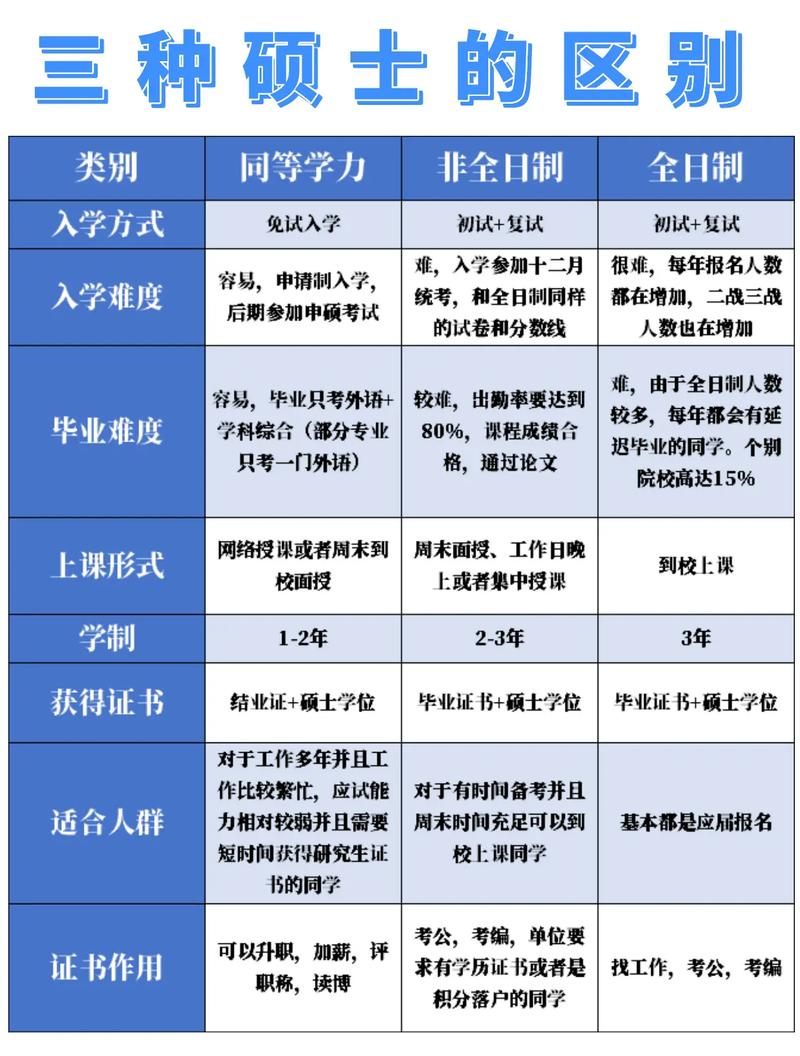 三种硕士的区别

| 类别 | 同等学力 | 非全日制 | 全日制 |
|---|---|---|---|
| 入学方式 | 免试入学 | 初试+复试 | 初试+复试 |
| 入学难度 | 容易，申请制入学，后期参加申硕考试 | 难，入学参加十二月统考，和全日制同样的试卷和分数线 | 很难，每年报名人数都在增加，二战三战人数也在增加 |
| 毕业难度 | 容易，毕业只考外语+学科综合（部分专业只考一门外语） | 较难，出勤率要达到80%，课程成绩合格，通过论文 | 难，由于全日制人数较多，每年都会有延迟毕业的同学。个别院校高达15% |
| 上课形式 | 网络授课或者周末到校面授 | 周末面授、工作日晚上或者集中授课 | 到校上课 |
| 学制 | 1-2年 | 2-3年 | 3年 |
| 获得证书 | 结业证+硕士学位 | 毕业证书+硕士学位 | 毕业证书+硕士学位 |
| 适合人群 | 对于工作多年并且工作比较繁忙，应试能力相对较弱并且需要短时间获得研究生证书的同学 | 对于有时间备考并且周末时间充足可以到校上课同学 | 基本都是应届报名 |
| 证书作用 | 可以升职，加薪，评职称，读博 | 考公，考编，单位要求有学历证书或者是积分落户的同学 | 找工作，考公，考编 |